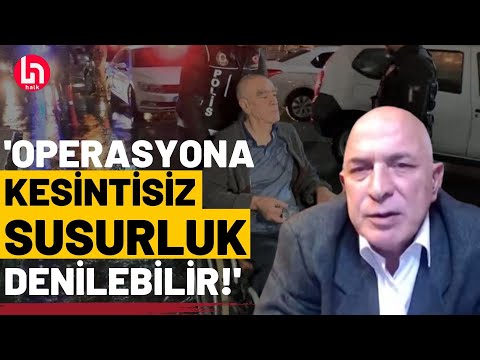 halk

POLİS

'OPERASYONA KESİNTİSİZ SUSURLUK DENİLEBİLİR!'